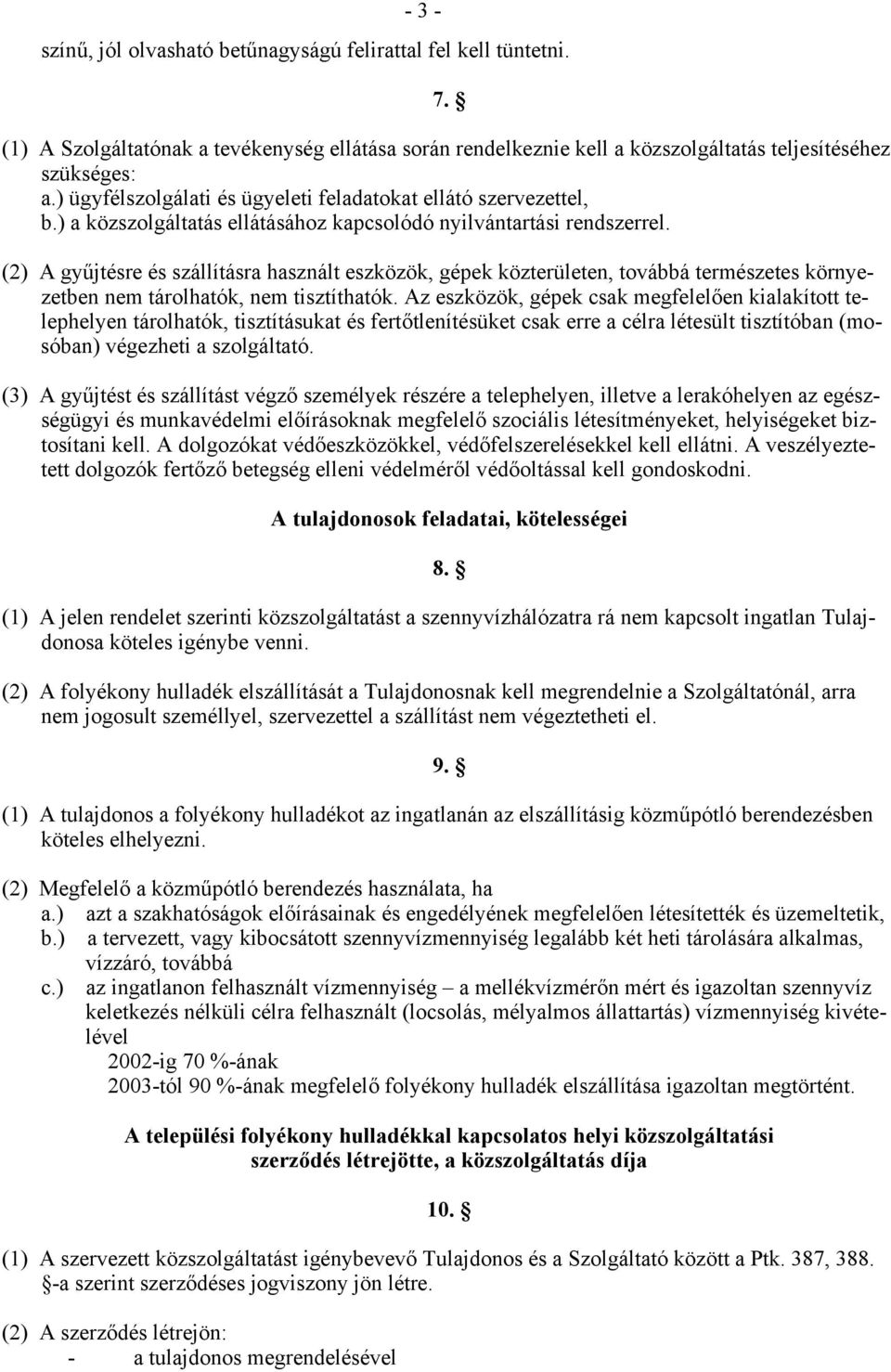 - 3 -

színű, jól olvasható betűnagyságú felirattal fel kell tüntetni.

7. §

(1) A Szolgáltatónak a tevékenység ellátása során rendelkeznie kell a közszolgáltatás teljesítéséhez szükséges:
a.) ügyfélszolgálati és ügyeleti feladatokat ellátó szervezettel,
b.) a közszolgáltatás ellátásához kapcsolódó nyilvántartási rendszerrel.

(2) A gyűjtésre és szállításra használt eszközök, gépek közterületen, továbbá természetes környezetben nem tárolhatók, nem tisztíthatók. Az eszközök, gépek csak megfelelően kialakított telephelyen tárolhatók, tisztításukat és fertőtlenítésüket csak erre a célra létesült tisztítóban (mosóban) végezheti a szolgáltató.

(3) A gyűjtést és szállítást végző személyek részére a telephelyen, illetve a lerakóhelyen az egészségügyi és munkavédelmi előírásoknak megfelelő szociális létesítményeket, helyiségeket biztosítani kell. A dolgozókat védőeszközökkel, védőfelszerelésekkel kell ellátni. A veszélyeztetett dolgozók fertőző betegség elleni védelméről védőoltással kell gondoskodni.

A tulajdonosok feladatai, kötelességei

8. §

(1) A jelen rendelet szerinti közszolgáltatást a szennyvízhálózatra rá nem kapcsolt ingatlan Tulajdonosa köteles igénybe venni.

(2) A folyékony hulladék elszállítását a Tulajdonosnak kell megrendelnie a Szolgáltatónál, arra nem jogosult személlyel, szervezettel a szállítást nem végeztetheti el.

9. §

(1) A tulajdonos a folyékony hulladékot az ingatlanán az elszállításig közműpótló berendezésben köteles elhelyezni.

(2) Megfelelő a közműpótló berendezés használata, ha
a.) azt a szakhatóságok előírásainak és engedélyének megfelelően létesítették és üzemeltetik,
b.) a tervezett, vagy kibocsátott szennyvízmennyiség legalább két heti tárolására alkalmas, vízzáró, továbbá
c.) az ingatlanon felhasznált vízmennyiség – a mellékvízmérőn mért és igazoltan szennyvíz keletkezés nélküli célra felhasznált (locsolás, mélyalmos állattartás) vízmennyiség kivételével
2002-ig 70 %-ának
2003-tól 90 %-ának megfelelő folyékony hulladék elszállítása igazoltan megtörtént.

A települési folyékony hulladékkal kapcsolatos helyi közszolgáltatási szerződés létrejötte, a közszolgáltatás díja

10. §

(1) A szervezett közszolgáltatást igénybevevő Tulajdonos és a Szolgáltató között a Ptk. 387, 388. §-a szerint szerződéses jogviszony jön létre.

(2) A szerződés létrejön:
- a tulajdonos megrendelésével